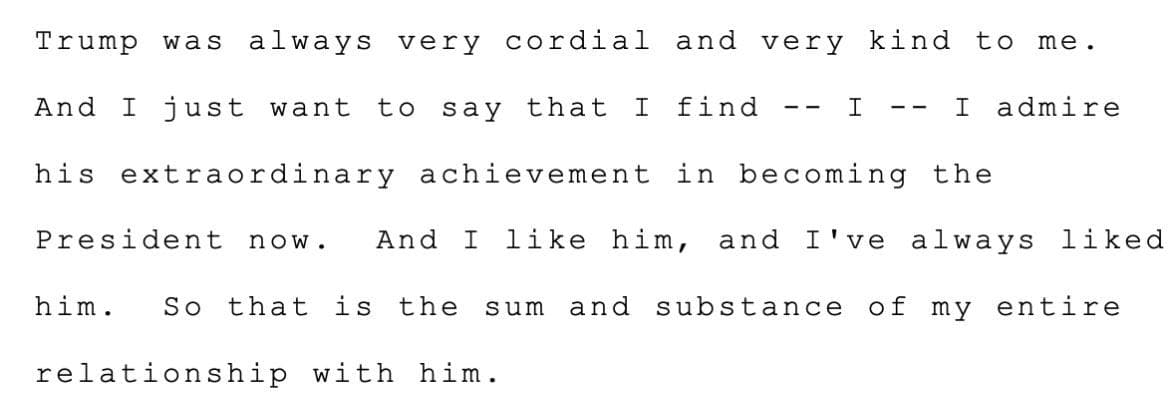 Trump was always very cordial and very kind to me. And I just want to say that I find -- I -- I admire his extraordinary achievement in becoming the President now.  And I like him, and I've always liked him.  So that is the sum and substance of my entire relationship with him.